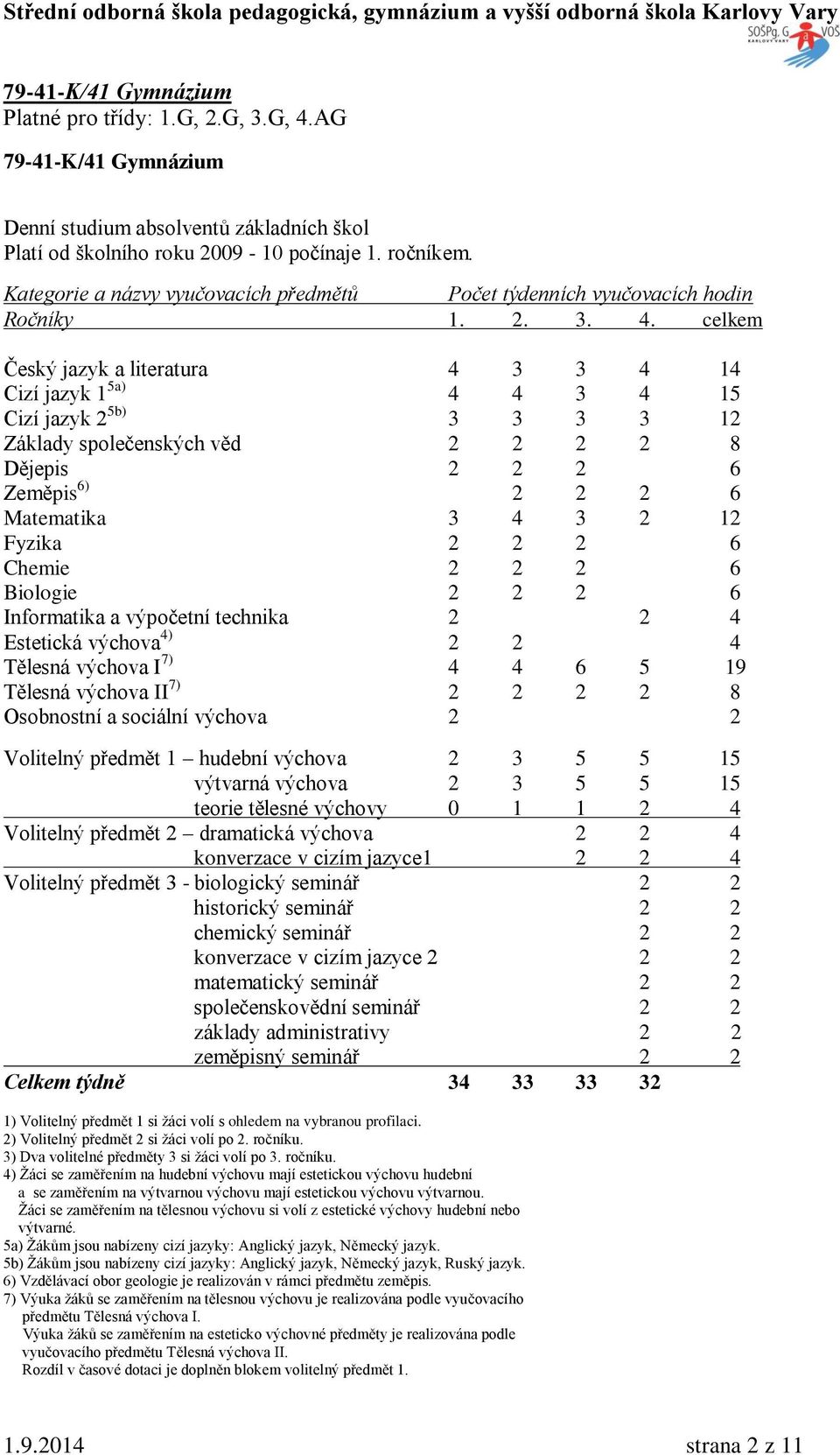 Střední odborná škola pedagogická, gymnázium a vyšší odborná škola Karlovy Vary

SOŠPg. G VOŠ KARLOVY VARY

79-41-K/41 Gymnázium
Platné pro třídy: 1.G, 2.G, 3.G, 4.AG

79-41-K/41 Gymnázium

Denní studium absolventů základních škol
Platí od školního roku 2009 - 10 počínaje 1. ročníkem.

| Kategorie a názvy vyučovacích předmětů | Počet týdenních vyučovacích hodin | | | | |
|---|---|---|---|---|---|
| Ročníky | 1. | 2. | 3. | 4. | celkem |
| Český jazyk a literatura | 4 | 3 | 3 | 4 | 14 |
| Cizí jazyk 1$^{5a)}$ | 4 | 4 | 3 | 4 | 15 |
| Cizí jazyk 2$^{5b)}$ | 3 | 3 | 3 | 3 | 12 |
| Základy společenských věd | 2 | 2 | 2 | 2 | 8 |
| Dějepis | 2 | 2 | 2 | | 6 |
| Zeměpis$^{6)}$ | | 2 | 2 | 2 | 6 |
| Matematika | 3 | 4 | 3 | 2 | 12 |
| Fyzika | 2 | 2 | 2 | | 6 |
| Chemie | 2 | 2 | 2 | | 6 |
| Biologie | 2 | 2 | 2 | | 6 |
| Informatika a výpočetní technika | 2 | | | 2 | 4 |
| Estetická výchova$^{4)}$ | 2 | 2 | | | 4 |
| Tělesná výchova I$^{7)}$ | 4 | 4 | 6 | 5 | 19 |
| Tělesná výchova II$^{7)}$ | 2 | 2 | 2 | 2 | 8 |
| Osobnostní a sociální výchova | 2 | | | | 2 |
| Volitelný předmět 1 – hudební výchova | 2 | 3 | 5 | 5 | 15 |
| výtvarná výchova | 2 | 3 | 5 | 5 | 15 |
| teorie tělesné výchovy | 0 | 1 | 1 | 2 | 4 |
| Volitelný předmět 2 – dramatická výchova | | | 2 | 2 | 4 |
| konverzace v cizím jazyce1 | | | 2 | 2 | 4 |
| Volitelný předmět 3 - biologický seminář | | | | 2 | 2 |
| historický seminář | | | | 2 | 2 |
| chemický seminář | | | | 2 | 2 |
| konverzace v cizím jazyce 2 | | | | 2 | 2 |
| matematický seminář | | | | 2 | 2 |
| společenskovědní seminář | | | | 2 | 2 |
| základy administrativy | | | | 2 | 2 |
| zeměpisný seminář | | | | 2 | 2 |
| Celkem týdně | 34 | 33 | 33 | 32 | |

1) Volitelný předmět 1 si žáci volí s ohledem na vybranou profilaci.
2) Volitelný předmět 2 si žáci volí po 2. ročníku.
3) Dva volitelné předměty 3 si žáci volí po 3. ročníku.
4) Žáci se zaměřením na hudební výchovu mají estetickou výchovu hudební a se zaměřením na výtvarnou výchovu mají estetickou výchovu výtvarnou.
Žáci se zaměřením na tělesnou výchovu si volí z estetické výchovy hudební nebo výtvarné.
5a) Žákům jsou nabízeny cizí jazyky: Anglický jazyk, Německý jazyk.
5b) Žákům jsou nabízeny cizí jazyky: Anglický jazyk, Německý jazyk, Ruský jazyk.
6) Vzdělávací obor geologie je realizován v rámci předmětu zeměpis.
7) Výuka žáků se zaměřením na tělesnou výchovu je realizována podle vyučovacího předmětu Tělesná výchova I.
Výuka žáků se zaměřením na esteticko výchovné předměty je realizována podle vyučovacího předmětu Tělesná výchova II.
Rozdíl v časové dotaci je doplněn blokem volitelný předmět 1.

1.9.2014 strana 2 z 11